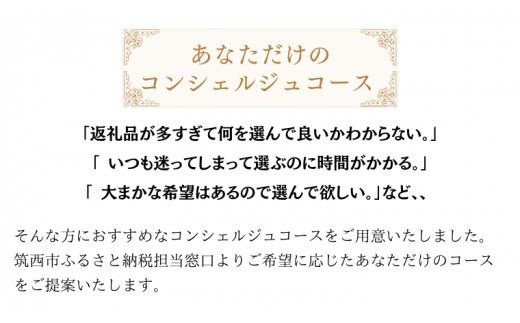 あなただけの
コンシェルジュコース

「返礼品が多すぎて何を選んで良いかわからない。」
「 いつも迷ってしまって選ぶのに時間がかかる。」
「 大まかな希望はあるので選んで欲しい。」など、、

そんな方におすすめなコンシェルジュコースをご用意いたしました。筑西市ふるさと納税担当窓口よりご希望に応じたあなただけのコースをご提案いたします。